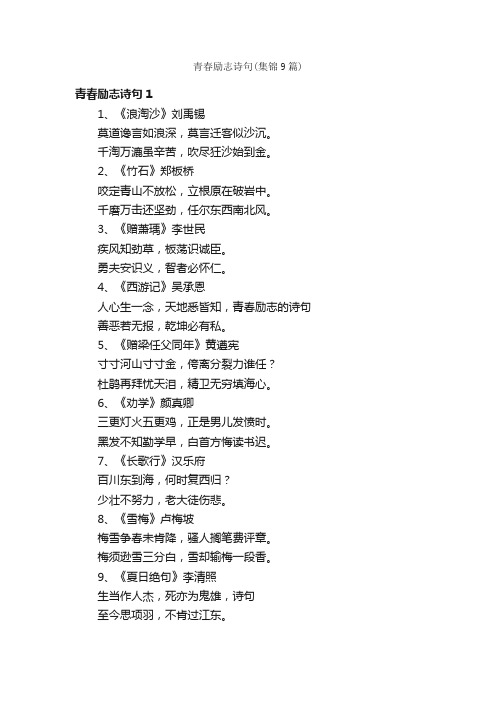 青春励志诗句(集锦9篇)

青春励志诗句1

1、《浪淘沙》刘禹锡

莫道谗言如浪深，莫言迁客似沙沉。

千淘万漉虽辛苦，吹尽狂沙始到金。

2、《竹石》郑板桥

咬定青山不放松，立根原在破岩中。

千磨万击还坚劲，任尔东西南北风。

3、《赠萧瑀》李世民

疾风知劲草，板荡识诚臣。

勇夫安识义，智者必怀仁。

4、《西游记》吴承恩

人心生一念，天地悉皆知，青春励志的诗句

善恶若无报，乾坤必有私。

5、《赠梁任父同年》黄遵宪

寸寸河山寸寸金，侉离分裂力谁任？

杜鹃再拜忧天泪，精卫无穷填海心。

6、《劝学》颜真卿

三更灯火五更鸡，正是男儿发愤时。

黑发不知勤学早，白首方悔读书迟。

7、《长歌行》汉乐府

百川东到海，何时复西归？

少壮不努力，老大徒伤悲。

8、《雪梅》卢梅坡

梅雪争春未肯降，骚人搁笔费评章。

梅须逊雪三分白，雪却输梅一段香。

9、《夏日绝句》李清照

生当作人杰，死亦为鬼雄，诗句

至今思项羽，不肯过江东。